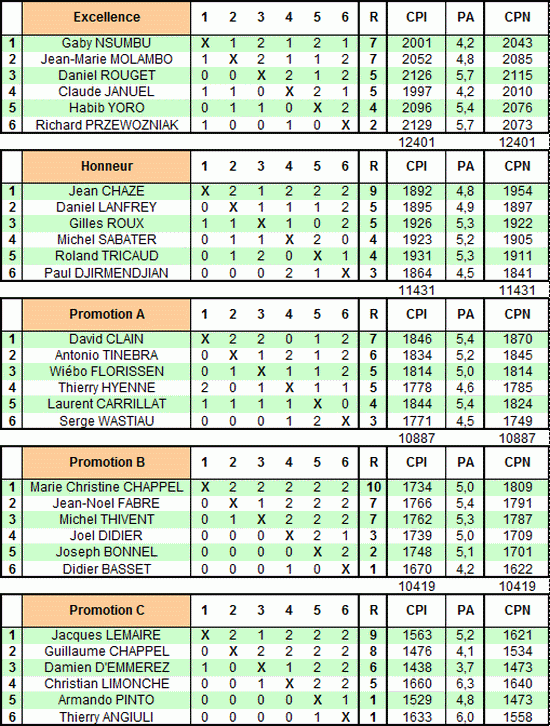 | | Excellence | 1 | 2 | 3 | 4 | 5 | 6 | R | CPI | PA | CPN |
|---|---|---|---|---|---|---|---|---|---|---|---|
| 1 | Gaby NSUMBU | X | 1 | 2 | 1 | 2 | 1 | 7 | 2001 | 4,2 | 2043 |
| 2 | Jean-Marie MOLAMBO | 1 | X | 2 | 1 | 1 | 2 | 7 | 2052 | 4,8 | 2085 |
| 3 | Daniel ROUGET | 0 | 0 | X | 2 | 1 | 2 | 5 | 2126 | 5,7 | 2115 |
| 4 | Claude JANUEL | 1 | 1 | 0 | X | 2 | 1 | 5 | 1997 | 4,2 | 2010 |
| 5 | Habib YORO | 0 | 1 | 1 | 0 | X | 2 | 4 | 2096 | 5,4 | 2076 |
| 6 | Richard PRZEWOZNIAK | 1 | 0 | 0 | 1 | 0 | X | 2 | 2129 | 5,7 | 2073 |
| | | | | | | | | | 12401 | | 12401 |

| | Honneur | 1 | 2 | 3 | 4 | 5 | 6 | R | CPI | PA | CPN |
|---|---|---|---|---|---|---|---|---|---|---|---|
| 1 | Jean CHAZE | X | 2 | 1 | 2 | 2 | 2 | 9 | 1892 | 4,8 | 1954 |
| 2 | Daniel LANFREY | 0 | X | 1 | 1 | 1 | 2 | 5 | 1895 | 4,9 | 1897 |
| 3 | Gilles ROUX | 1 | 1 | X | 1 | 0 | 2 | 5 | 1926 | 5,3 | 1922 |
| 4 | Michel SABATER | 0 | 1 | 1 | X | 2 | 0 | 4 | 1923 | 5,2 | 1905 |
| 5 | Roland TRICAUD | 0 | 1 | 2 | 0 | X | 1 | 4 | 1931 | 5,3 | 1911 |
| 6 | Paul DJIRMENDJIAN | 0 | 0 | 0 | 2 | 1 | X | 3 | 1864 | 4,5 | 1841 |
| | | | | | | | | | 11431 | | 11431 |

| | Promotion A | 1 | 2 | 3 | 4 | 5 | 6 | R | CPI | PA | CPN |
|---|---|---|---|---|---|---|---|---|---|---|---|
| 1 | David CLAIN | X | 2 | 2 | 0 | 1 | 2 | 7 | 1846 | 5,4 | 1870 |
| 2 | Antonio TINEBRA | 0 | X | 1 | 2 | 1 | 2 | 6 | 1834 | 5,2 | 1845 |
| 3 | Wiébo FLORISSEN | 0 | 1 | X | 1 | 1 | 2 | 5 | 1814 | 5,0 | 1814 |
| 4 | Thierry HYENNE | 2 | 0 | 1 | X | 1 | 1 | 5 | 1778 | 4,6 | 1785 |
| 5 | Laurent CARRILLAT | 1 | 1 | 1 | 1 | X | 0 | 4 | 1844 | 5,4 | 1824 |
| 6 | Serge WASTIAU | 0 | 0 | 0 | 1 | 2 | X | 3 | 1771 | 4,5 | 1749 |
| | | | | | | | | | 10887 | | 10887 |

| | Promotion B | 1 | 2 | 3 | 4 | 5 | 6 | R | CPI | PA | CPN |
|---|---|---|---|---|---|---|---|---|---|---|---|
| 1 | Marie Christine CHAPPEL | X | 2 | 2 | 2 | 2 | 2 | 10 | 1734 | 5,0 | 1809 |
| 2 | Jean-Noel FABRE | 0 | X | 1 | 2 | 2 | 2 | 7 | 1766 | 5,4 | 1791 |
| 3 | Michel THIVENT | 0 | 1 | X | 2 | 2 | 2 | 7 | 1762 | 5,3 | 1787 |
| 4 | Joel DIDIER | 0 | 0 | 0 | X | 2 | 1 | 3 | 1739 | 5,0 | 1709 |
| 5 | Joseph BONNEL | 0 | 0 | 0 | 0 | X | 2 | 2 | 1748 | 5,1 | 1701 |
| 6 | Didier BASSET | 0 | 0 | 0 | 1 | 0 | X | 1 | 1670 | 4,2 | 1622 |
| | | | | | | | | | 10419 | | 10419 |

| | Promotion C | 1 | 2 | 3 | 4 | 5 | 6 | R | CPI | PA | CPN |
|---|---|---|---|---|---|---|---|---|---|---|---|
| 1 | Jacques LEMAIRE | X | 2 | 1 | 2 | 2 | 2 | 9 | 1563 | 5,2 | 1621 |
| 2 | Guillaume CHAPPEL | 0 | X | 2 | 2 | 2 | 2 | 8 | 1476 | 4,1 | 1534 |
| 3 | Damien D'EMMEREZ | 1 | 0 | X | 1 | 2 | 2 | 6 | 1438 | 3,7 | 1473 |
| 4 | Christian LIMONCHE | 0 | 0 | 1 | X | 2 | 2 | 5 | 1660 | 6,3 | 1640 |
| 5 | Armando PINTO | 0 | 0 | 0 | 0 | X | 1 | 1 | 1529 | 4,8 | 1473 |
| 6 | Thierry ANGIULI | 0 | 0 | 0 | 0 | 1 | X | 1 | 1633 | 6,0 | 1558 |